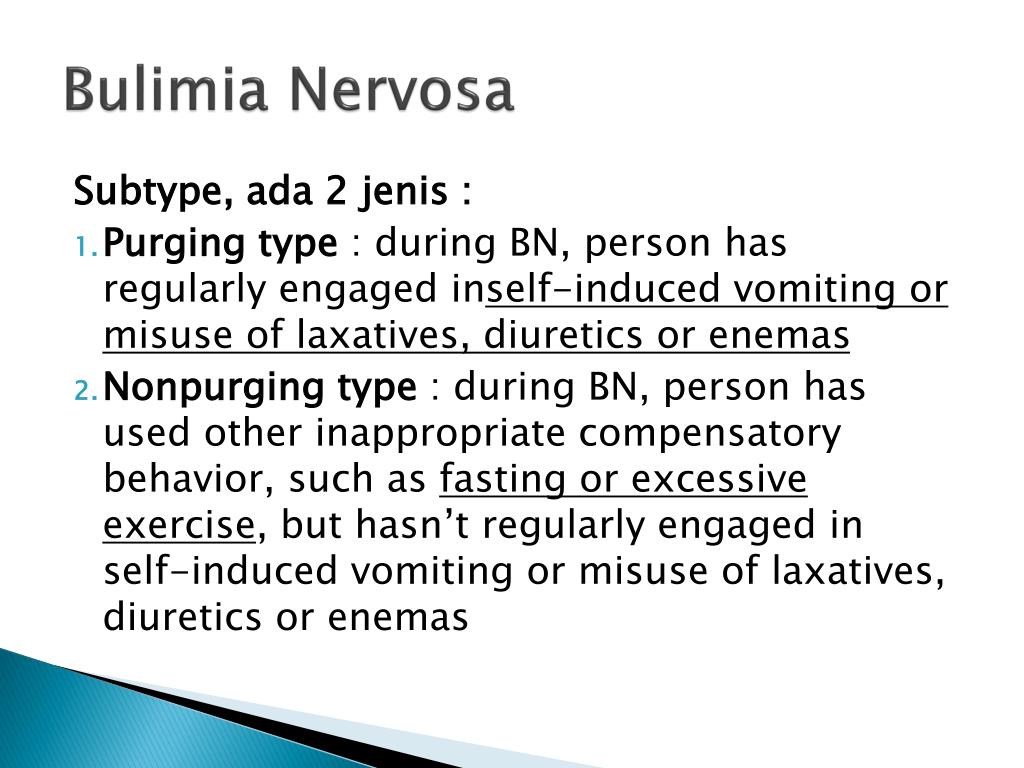 Bulimia Nervosa

Subtype, ada 2 jenis :

1. Purging type : during BN, person has regularly engaged inself-induced vomiting or misuse of laxatives, diuretics or enemas

2. Nonpurging type : during BN, person has used other inappropriate compensatory behavior, such as fasting or excessive exercise, but hasn't regularly engaged in self-induced vomiting or misuse of laxatives, diuretics or enemas